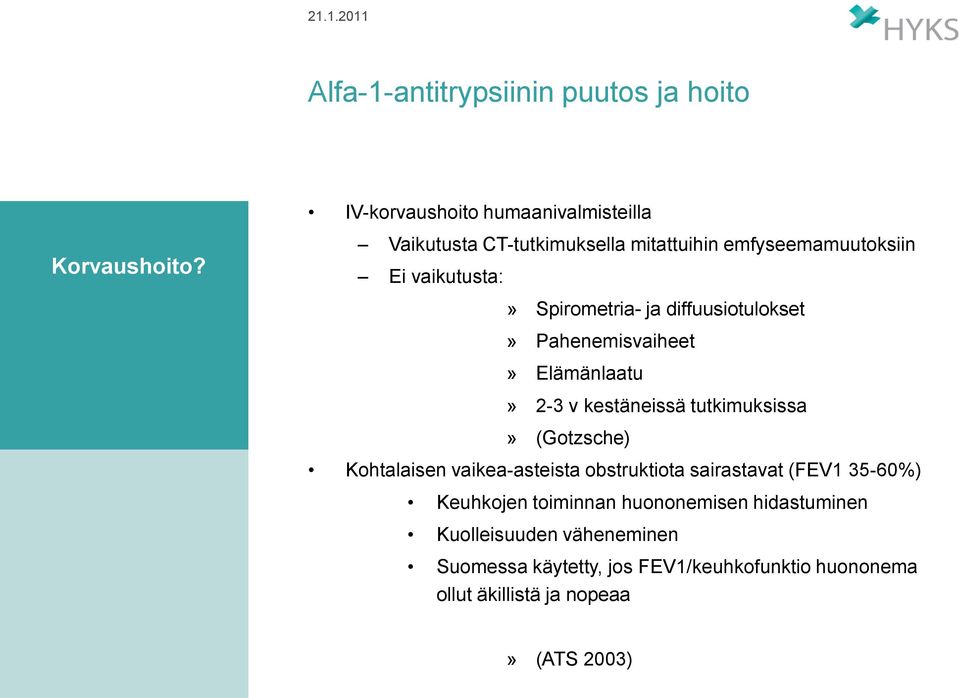 21.1.2011

HYKS

Alfa-1-antitrypsiinin puutos ja hoito

Korvaushoito?

• IV-korvaushoito humaanivalmisteilla
– Vaikutusta CT-tutkimuksella mitattuihin emfyseemamuutoksiin
– Ei vaikutusta:
» Spirometria- ja diffuusiotulokset
» Pahenemisvaiheet
» Elämänlaatu
» 2-3 v kestäneissä tutkimuksissa
» (Gotzsche)
• Kohtalaisen vaikea-asteista obstruktiota sairastavat (FEV1 35-60%)
• Keuhkojen toiminnan huononemisen hidastuminen
• Kuolleisuuden väheneminen
• Suomessa käytetty, jos FEV1/keuhkofunktio huononema ollut äkillistä ja nopeaa

» (ATS 2003)